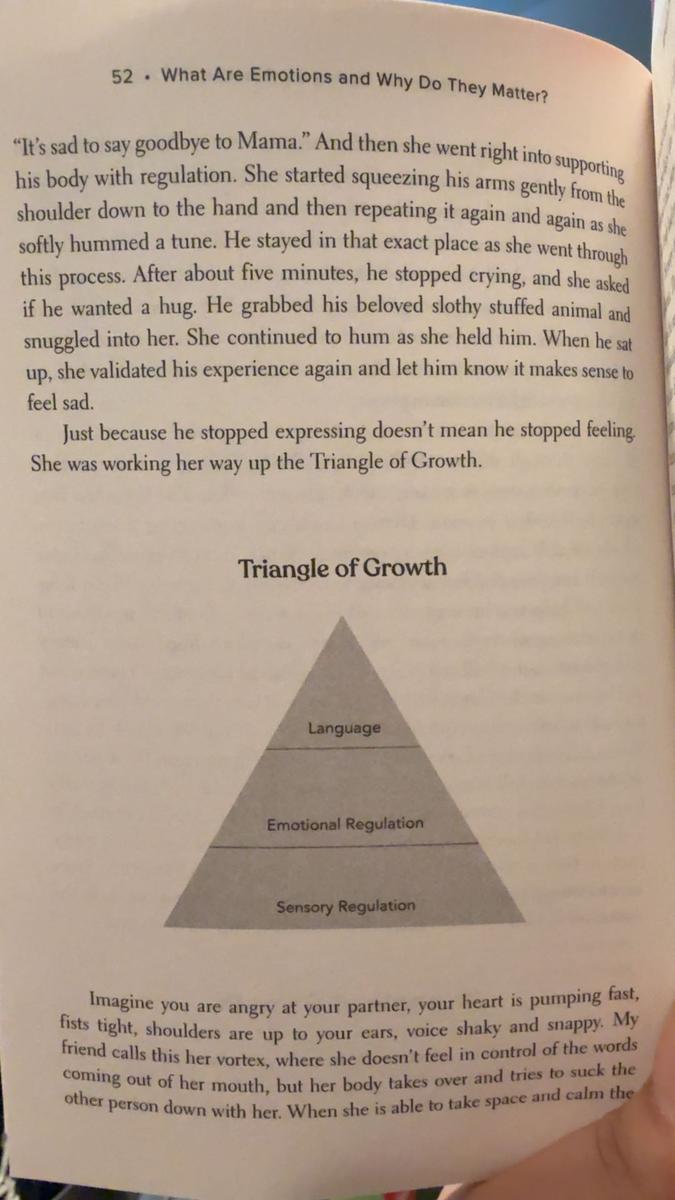 52 • What Are Emotions and Why Do They Matter?

"It's sad to say goodbye to Mama." And then she went right into supporting his body with regulation. She started squeezing his arms gently from the shoulder down to the hand and then repeating it again and again as she softly hummed a tune. He stayed in that exact place as she went through this process. After about five minutes, he stopped crying, and she asked if he wanted a hug. He grabbed his beloved slothy stuffed animal and snuggled into her. She continued to hum as she held him. When he sat up, she validated his experience again and let him know it makes sense to feel sad.

Just because he stopped expressing doesn't mean he stopped feeling. She was working her way up the Triangle of Growth.

Triangle of Growth

Language

Emotional Regulation

Sensory Regulation

Imagine you are angry at your partner, your heart is pumping fast, fists tight, shoulders are up to your ears, voice shaky and snappy. My friend calls this her vortex, where she doesn't feel in control of the words coming out of her mouth, but her body takes over and tries to suck the other person down with her. When she is able to take space and calm the